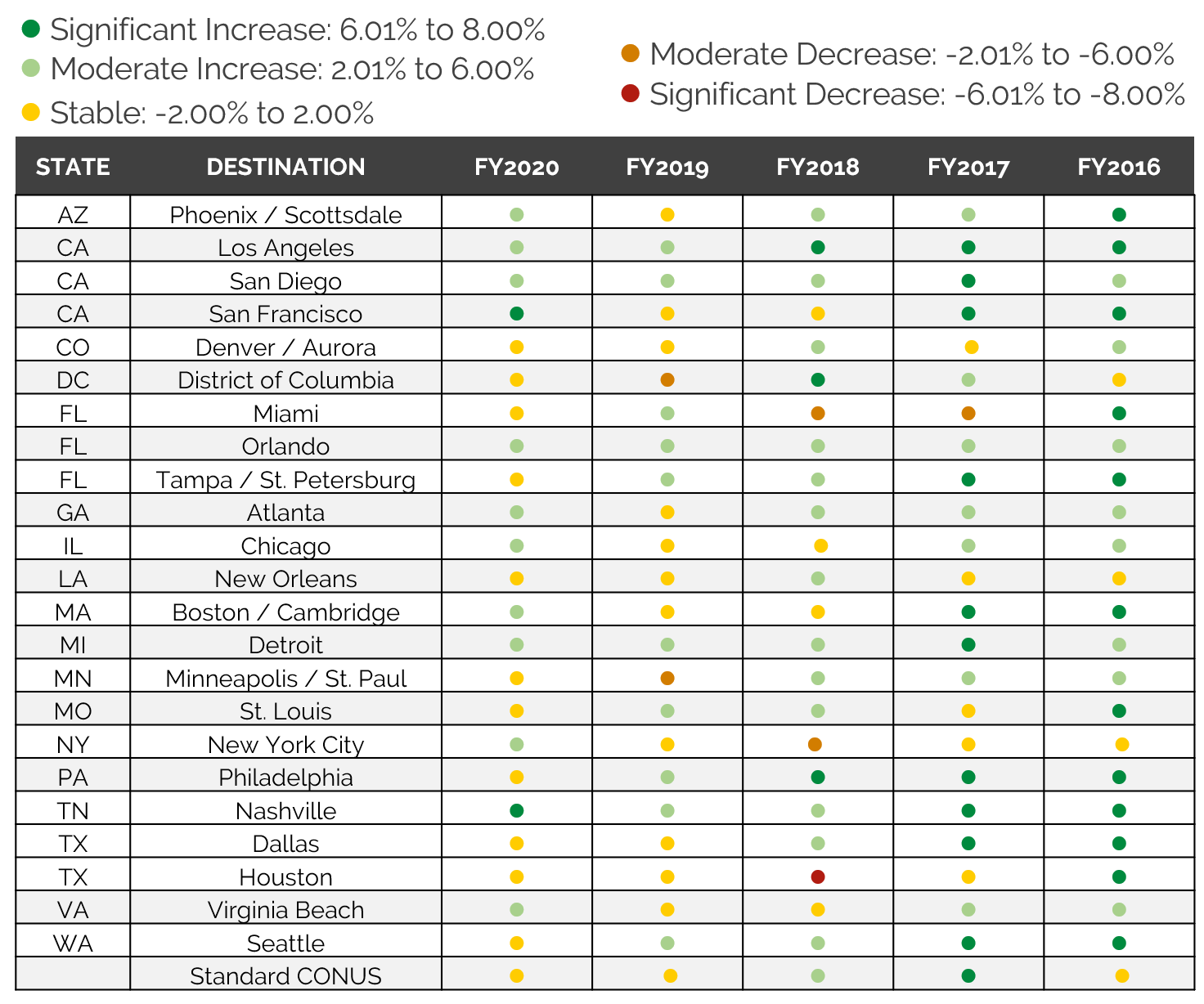 Significant Increase: 6.01% to 8.00%
Moderate Increase: 2.01% to 6.00%
Stable: -2.00% to 2.00%
Moderate Decrease: -2.01% to -6.00%
Significant Decrease: -6.01% to -8.00%

| STATE | DESTINATION | FY2020 | FY2019 | FY2018 | FY2017 | FY2016 |
|---|---|---|---|---|---|---|
| AZ | Phoenix / Scottsdale | | | | | |
| CA | Los Angeles | | | | | |
| CA | San Diego | | | | | |
| CA | San Francisco | | | | | |
| CO | Denver / Aurora | | | | | |
| DC | District of Columbia | | | | | |
| FL | Miami | | | | | |
| FL | Orlando | | | | | |
| FL | Tampa / St. Petersburg | | | | | |
| GA | Atlanta | | | | | |
| IL | Chicago | | | | | |
| LA | New Orleans | | | | | |
| MA | Boston / Cambridge | | | | | |
| MI | Detroit | | | | | |
| MN | Minneapolis / St. Paul | | | | | |
| MO | St. Louis | | | | | |
| NY | New York City | | | | | |
| PA | Philadelphia | | | | | |
| TN | Nashville | | | | | |
| TX | Dallas | | | | | |
| TX | Houston | | | | | |
| VA | Virginia Beach | | | | | |
| WA | Seattle | | | | | |
| | Standard CONUS | | | | | |